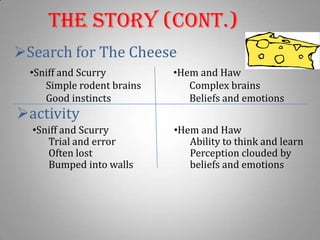 THE STORY (CONT.)

➢Search for The Cheese

•Sniff and Scurry
Simple rodent brains
Good instincts

•Hem and Haw
Complex brains
Beliefs and emotions

➢activity

•Sniff and Scurry
Trial and error
Often lost
Bumped into walls

•Hem and Haw
Ability to think and learn
Perception clouded by beliefs and emotions